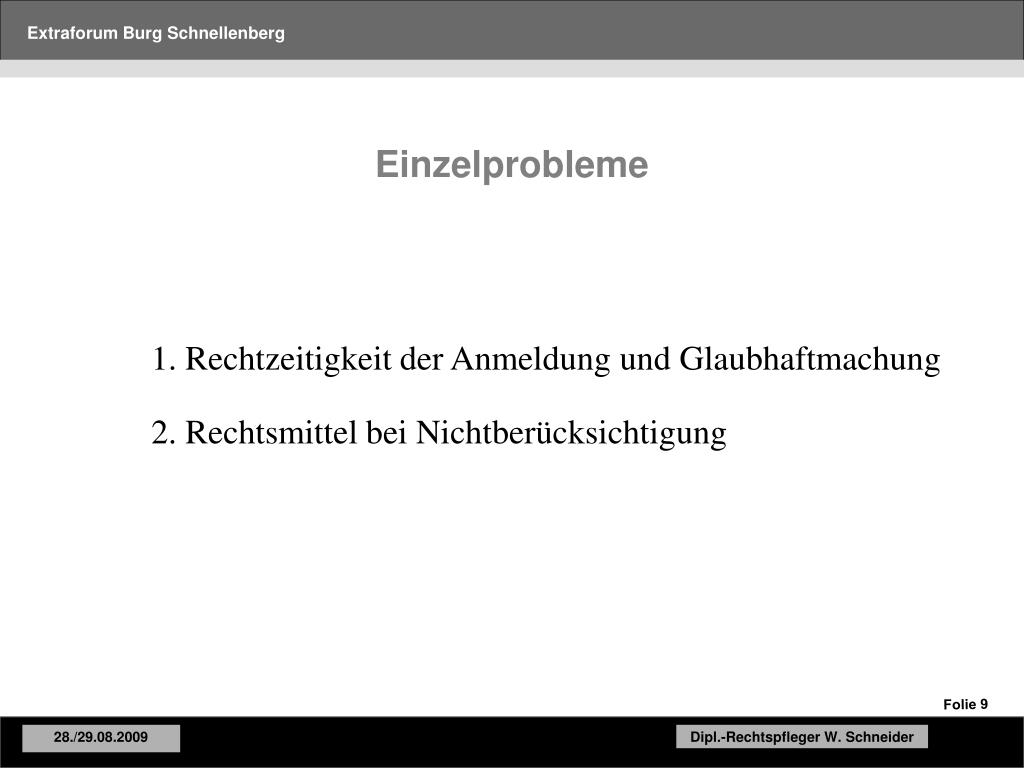 Extraforum Burg Schnellenberg

Einzelprobleme

1. Rechtzeitigkeit der Anmeldung und Glaubhaftmachung

2. Rechtsmittel bei Nichtberücksichtigung

Folie 9

28./29.08.2009

Dipl.-Rechtspfleger W. Schneider